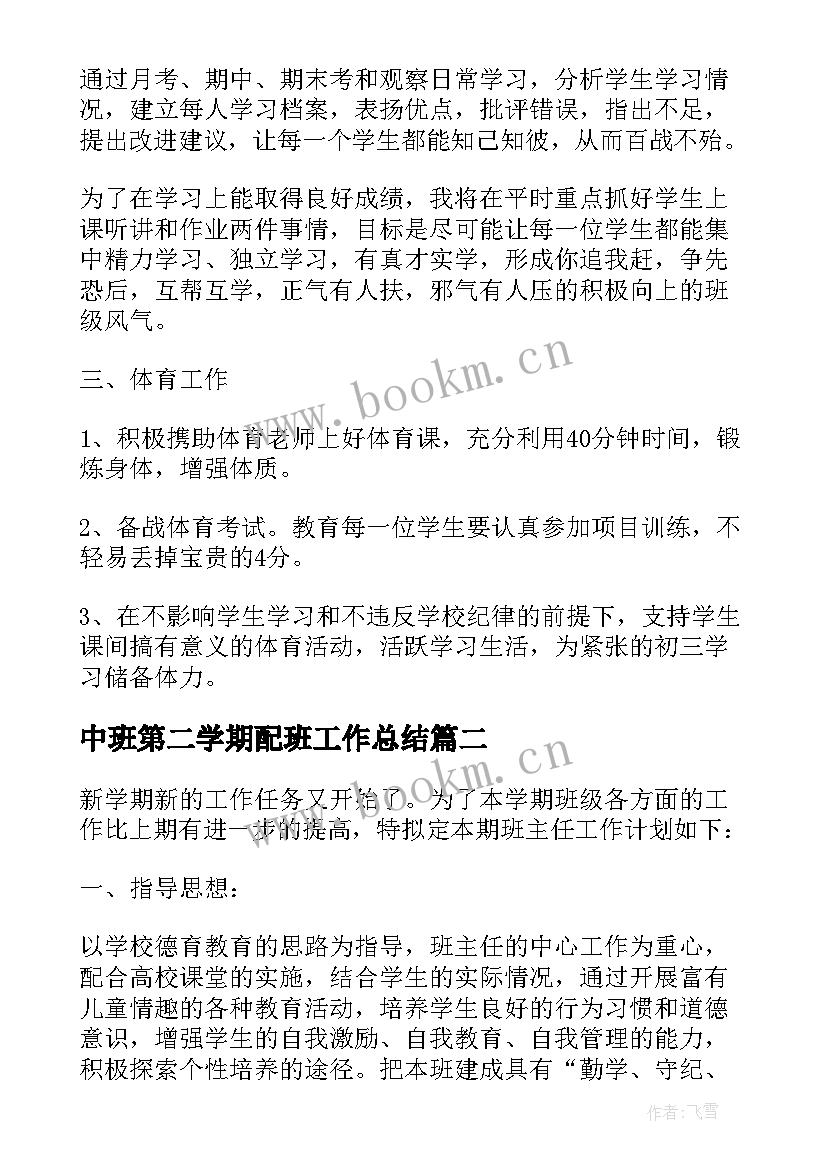 通过月考、期中、期末考和观察日常学习，分析学生学习情况，建立每人学习档案，表扬优点，批评错误，指出不足，提出改进建议，让每一个学生都能知己知彼，从而百战不殆。

为了在学习上能取得良好成绩，我将在平时重点抓好学生上课听讲和作业两件事情，目标是尽可能让每一位学生都能集中精力学习、独立学习，有真才实学，形成你追我赶，争先恐后，互帮互学，正气有人扶，邪气有人压的积极向上的班级风气。

三、体育工作

1、积极携助体育老师上好体育课，充分利用40分钟时间，锻炼身体，增强体质。

2、备战体育考试。教育每一位学生要认真参加项目训练，不轻易丢掉宝贵的4分。

3、在不影响学生学习和不违反学校纪律的前提下，支持学生课间搞有意义的体育活动，活跃学习生活，为紧张的初三学习储备体力。

中班第二学期配班工作总结篇二

新学期新的工作任务又开始了。为了本学期班级各方面的工作比上期有进一步的提高，特拟定本期班主任工作计划如下：

一、指导思想：

以学校德育教育的思路为指导，班主任的中心工作为重心，配合高校课堂的实施，结合学生的实际情况，通过开展富有儿童情趣的各种教育活动，培养学生良好的行为习惯和道德意识，增强学生的自我激励、自我教育、自我管理的能力，积极探索个性培养的途径。把本班建成具有“勤学、守纪、

www.bookm.cn

www.bookm.cn

作者：飞雪